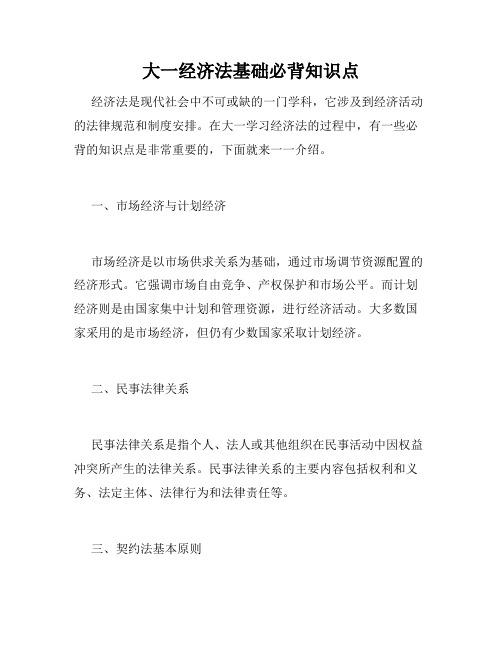 大一经济法基础必背知识点

经济法是现代社会中不可或缺的一门学科，它涉及到经济活动的法律规范和制度安排。在大一学习经济法的过程中，有一些必背的知识点是非常重要的，下面就来一一介绍。

一、市场经济与计划经济

市场经济是以市场供求关系为基础，通过市场调节资源配置的经济形式。它强调市场自由竞争、产权保护和市场公平。而计划经济则是由国家集中计划和管理资源，进行经济活动。大多数国家采用的是市场经济，但仍有少数国家采取计划经济。

二、民事法律关系

民事法律关系是指个人、法人或其他组织在民事活动中因权益冲突所产生的法律关系。民事法律关系的主要内容包括权利和义务、法定主体、法律行为和法律责任等。

三、契约法基本原则